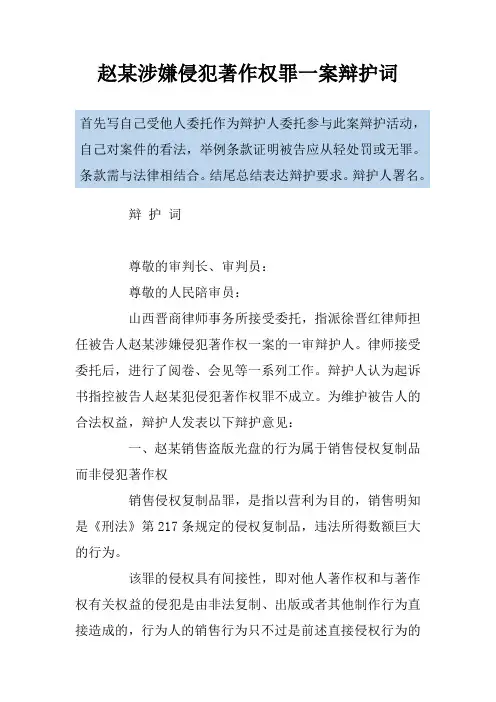 赵某涉嫌侵犯著作权罪一案辩护词

首先写自己受他人委托作为辩护人委托参与此案辩护活动，自己对案件的看法，举例条款证明被告应从轻处罚或无罪。条款需与法律相结合。结尾总结表达辩护要求。辩护人署名。

辩 护 词

尊敬的审判长、审判员：

尊敬的人民陪审员：

山西晋商律师事务所接受委托，指派徐晋红律师担任被告人赵某涉嫌侵犯著作权一案的一审辩护人。律师接受委托后，进行了阅卷、会见等一系列工作。辩护人认为起诉书指控被告人赵某犯侵犯著作权罪不成立。为维护被告人的合法权益，辩护人发表以下辩护意见：

一、赵某销售盗版光盘的行为属于销售侵权复制品而非侵犯著作权

销售侵权复制品罪，是指以营利为目的，销售明知是《刑法》第 217 条规定的侵权复制品，违法所得数额巨大的行为。

该罪的侵权具有间接性，即对他人著作权和与著作权有关权益的侵犯是由非法复制、出版或者其他制作行为直接造成的，行为人的销售行为只不过是前述直接侵权行为的